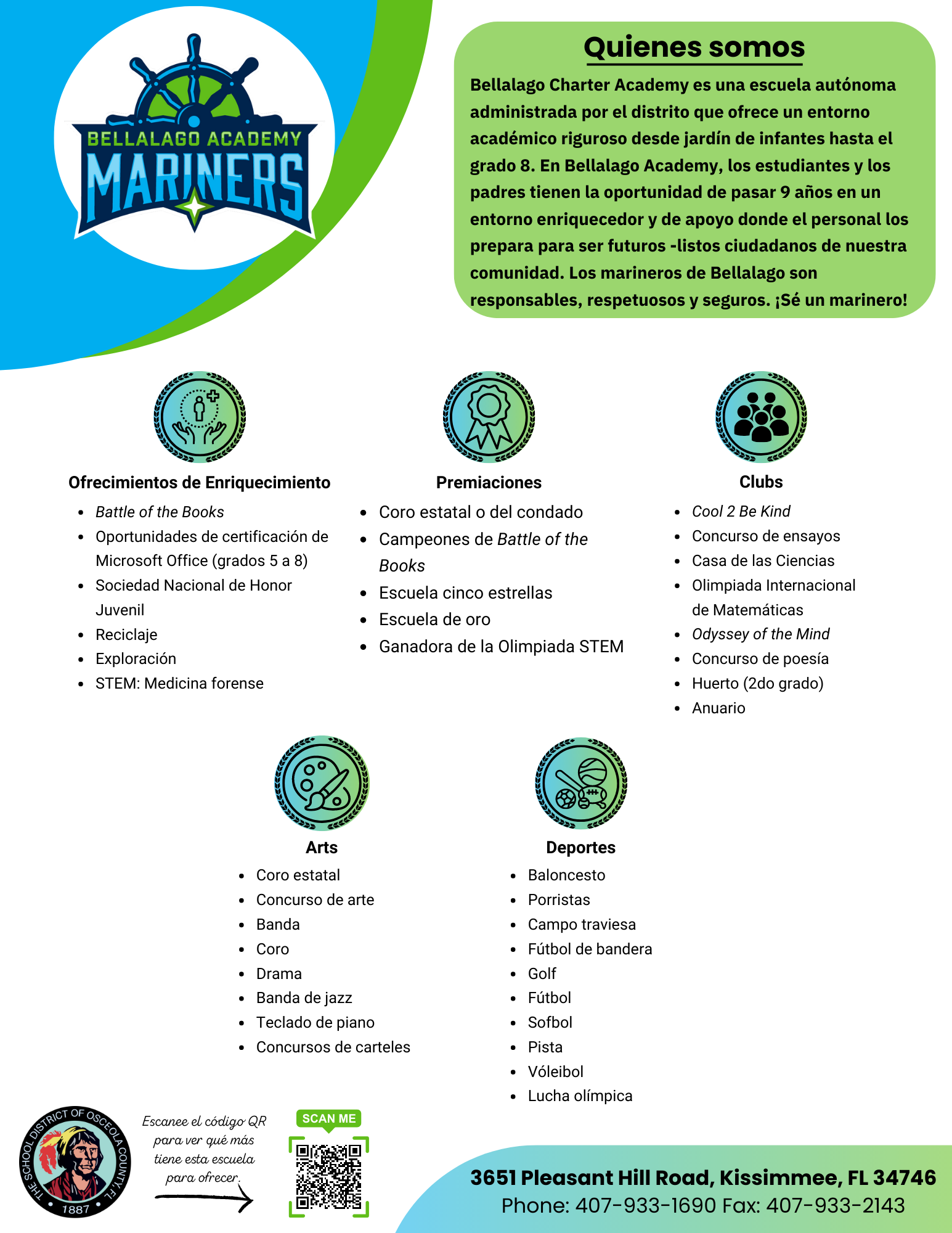 BELLALAGO ACADEMY
MARINERS

Quienes somos

Bellalago Charter Academy es una escuela autónoma administrada por el distrito que ofrece un entorno académico riguroso desde jardín de infantes hasta el grado 8. En Bellalago Academy, los estudiantes y los padres tienen la oportunidad de pasar 9 años en un entorno enriquecedor y de apoyo donde el personal los prepara para ser futuros -listos ciudadanos de nuestra comunidad. Los marineros de Bellalago son responsables, respetuosos y seguros. ¡Sé un marinero!

Ofrecimientos de Enriquecimiento
- Battle of the Books
- Oportunidades de certificación de Microsoft Office (grados 5 a 8)
- Sociedad Nacional de Honor Juvenil
- Reciclaje
- Exploración
- STEM: Medicina forense

Premiaciones
- Coro estatal o del condado
- Campeones de Battle of the Books
- Escuela cinco estrellas
- Escuela de oro
- Ganadora de la Olimpiada STEM

Clubs
- Cool 2 Be Kind
- Concurso de ensayos
- Casa de las Ciencias
- Olimpiada Internacional de Matemáticas
- Odyssey of the Mind
- Concurso de poesía
- Huerto (2do grado)
- Anuario

Arts
- Coro estatal
- Concurso de arte
- Banda
- Coro
- Drama
- Banda de jazz
- Teclado de piano
- Concursos de carteles

Deportes
- Baloncesto
- Porristas
- Campo traviesa
- Fútbol de bandera
- Golf
- Fútbol
- Sofbol
- Pista
- Vóleibol
- Lucha olímpica

THE SCHOOL DISTRICT OF OSCEOLA COUNTY, FL
1887

Escanee el código QR para ver qué más tiene esta escuela para ofrecer.

SCAN ME

3651 Pleasant Hill Road, Kissimmee, FL 34746
Phone: 407-933-1690 Fax: 407-933-2143